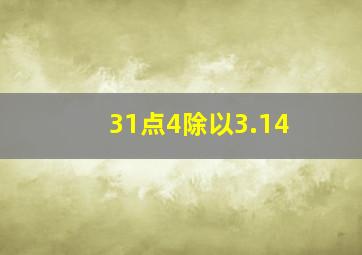 31点4除以3.14